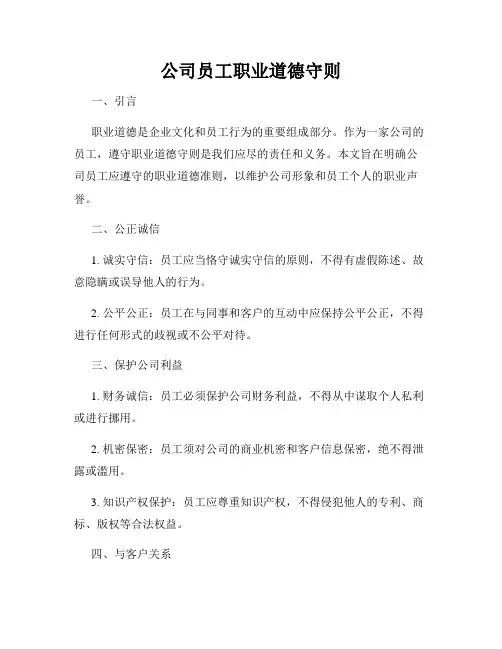 公司员工职业道德守则

一、引言

职业道德是企业文化和员工行为的重要组成部分。作为一家公司的员工，遵守职业道德守则是我们应尽的责任和义务。本文旨在明确公司员工应遵守的职业道德准则，以维护公司形象和员工个人的职业声誉。

二、公正诚信

1. 诚实守信：员工应当恪守诚实守信的原则，不得有虚假陈述、故意隐瞒或误导他人的行为。

2. 公平公正：员工在与同事和客户的互动中应保持公平公正，不得进行任何形式的歧视或不公平对待。

三、保护公司利益

1. 财务诚信：员工必须保护公司财务利益，不得从中谋取个人私利或进行挪用。

2. 机密保密：员工须对公司的商业机密和客户信息保密，绝不得泄露或滥用。

3. 知识产权保护：员工应尊重知识产权，不得侵犯他人的专利、商标、版权等合法权益。

四、与客户关系